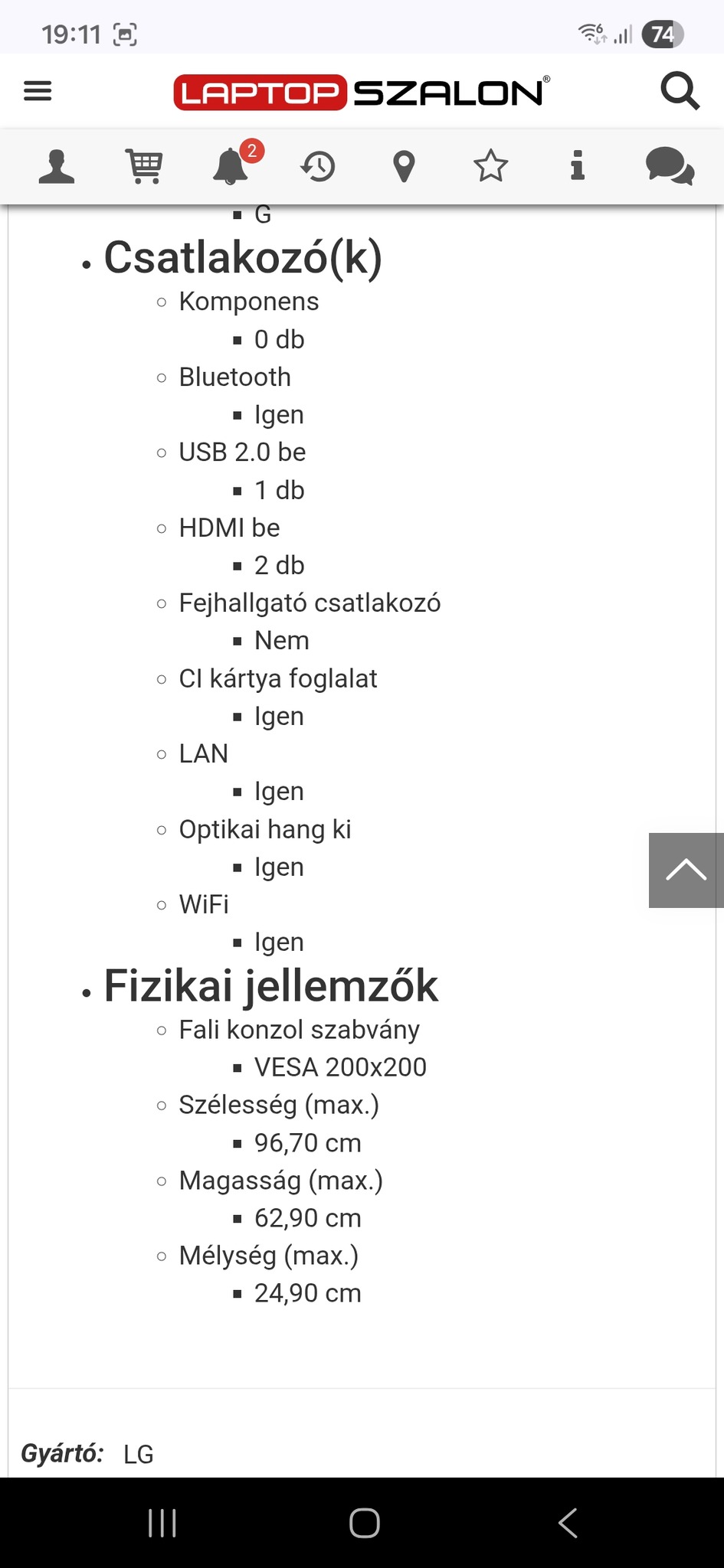 19:11

74

LAPTOP SZALON®

2

G

Csatlakozó(k)

Komponens

0 db

Bluetooth

Igen

USB 2.0 be

1 db

HDMI be

2 db

Fejhallgató csatlakozó

Nem

CI kártya foglalat

Igen

LAN

Igen

Optikai hang ki

Igen

WiFi

Igen

Fizikai jellemzők

Fali konzol szabvány

VESA 200x200

Szélesség (max.)

96,70 cm

Magasság (max.)

62,90 cm

Mélység (max.)

24,90 cm

Gyártó: LG